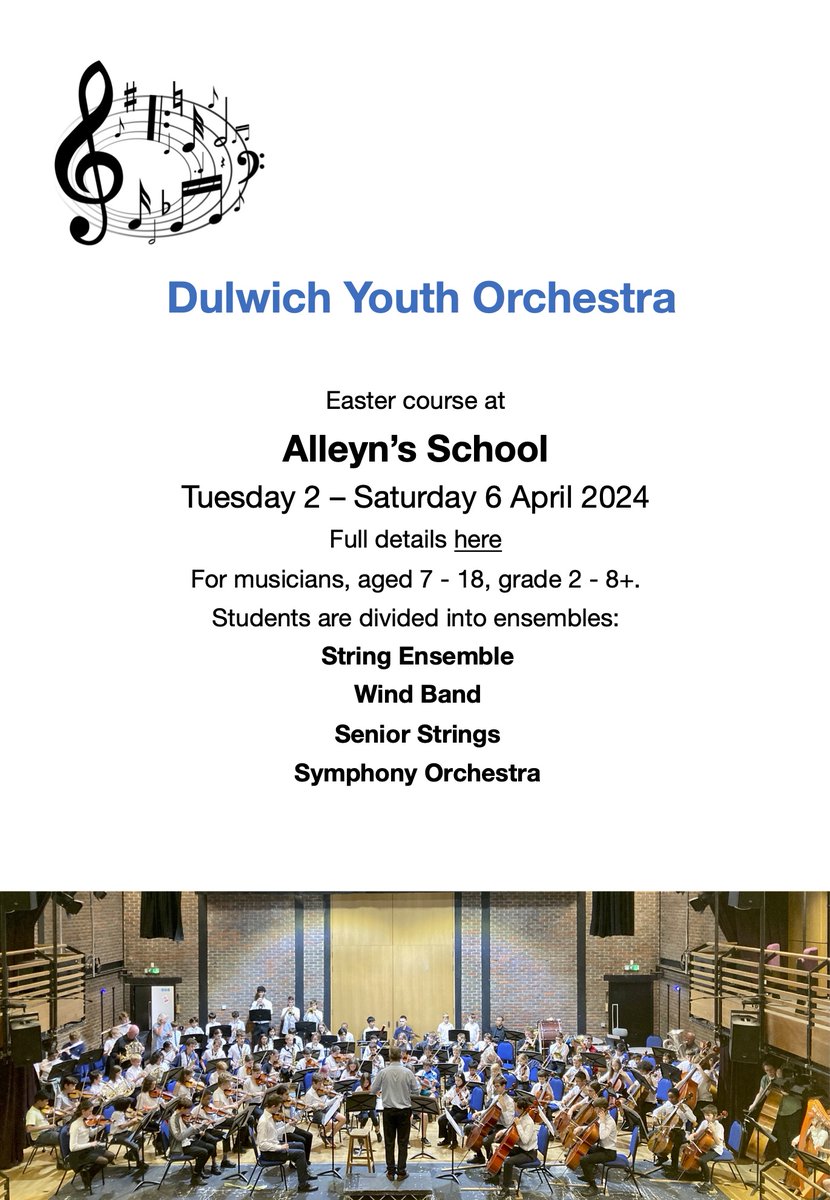 Dulwich Youth Orchestra

Easter course at

Alleyn's School

Tuesday 2 – Saturday 6 April 2024

Full details here

For musicians, aged 7 - 18, grade 2 - 8+.

Students are divided into ensembles:

String Ensemble

Wind Band

Senior Strings

Symphony Orchestra